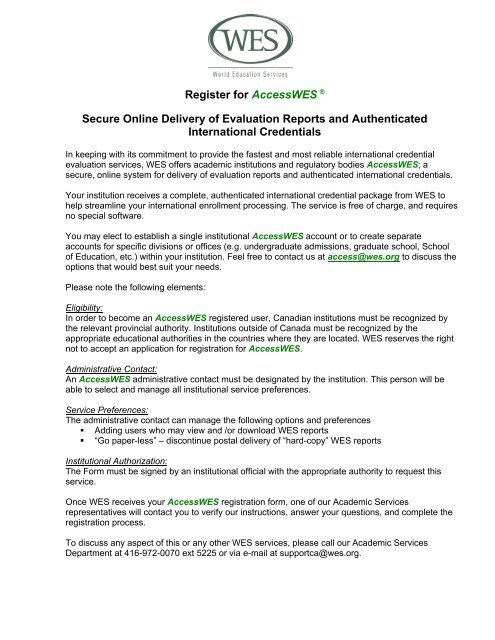 WES

World Education Services

Register for AccessWES ®

Secure Online Delivery of Evaluation Reports and Authenticated International Credentials

In keeping with its commitment to provide the fastest and most reliable international credential evaluation services, WES offers academic institutions and regulatory bodies AccessWES; a secure, online system for delivery of evaluation reports and authenticated international credentials.

Your institution receives a complete, authenticated international credential package from WES to help streamline your international enrollment processing. The service is free of charge, and requires no special software.

You may elect to establish a single institutional AccessWES account or to create separate accounts for specific divisions or offices (e.g. undergraduate admissions, graduate school, School of Education, etc.) within your institution. Feel free to contact us at access@wes.org to discuss the options that would best suit your needs.

Please note the following elements:

Eligibility:
In order to become an AccessWES registered user, Canadian institutions must be recognized by the relevant provincial authority. Institutions outside of Canada must be recognized by the appropriate educational authorities in the countries where they are located. WES reserves the right not to accept an application for registration for AccessWES.

Administrative Contact:
An AccessWES administrative contact must be designated by the institution. This person will be able to select and manage all institutional service preferences.

Service Preferences:
The administrative contact can manage the following options and preferences
▪ Adding users who may view and /or download WES reports
▪ "Go paper-less" – discontinue postal delivery of "hard-copy" WES reports

Institutional Authorization:
The Form must be signed by an institutional official with the appropriate authority to request this service.

Once WES receives your AccessWES registration form, one of our Academic Services representatives will contact you to verify our instructions, answer your questions, and complete the registration process.

To discuss any aspect of this or any other WES services, please call our Academic Services Department at 416-972-0070 ext 5225 or via e-mail at supportca@wes.org.